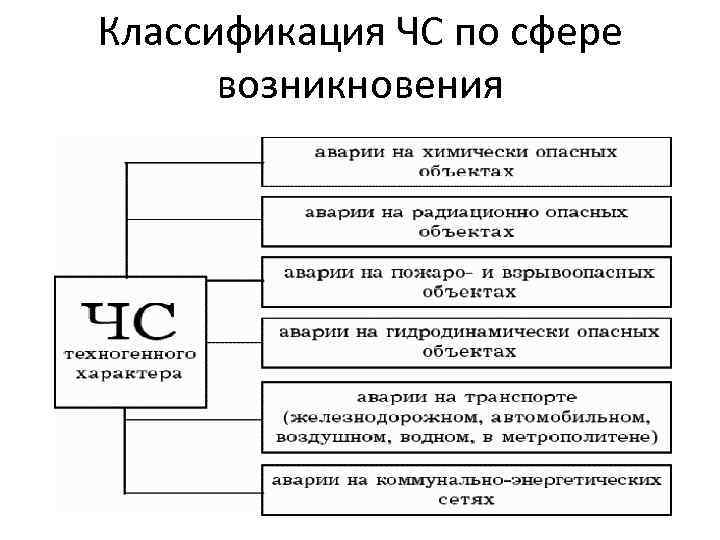 Классификация ЧС по сфере возникновения

ЧС техногенного характера

аварии на химически опасных объектах

аварии на радиационно опасных объектах

аварии на пожаро- и взрывоопасных объектах

аварии на гидродинамически опасных объектах

аварии на транспорте (железнодорожном, автомобильном, воздушном, водном, в метрополитене)

аварии на коммунально-энергетических сетях